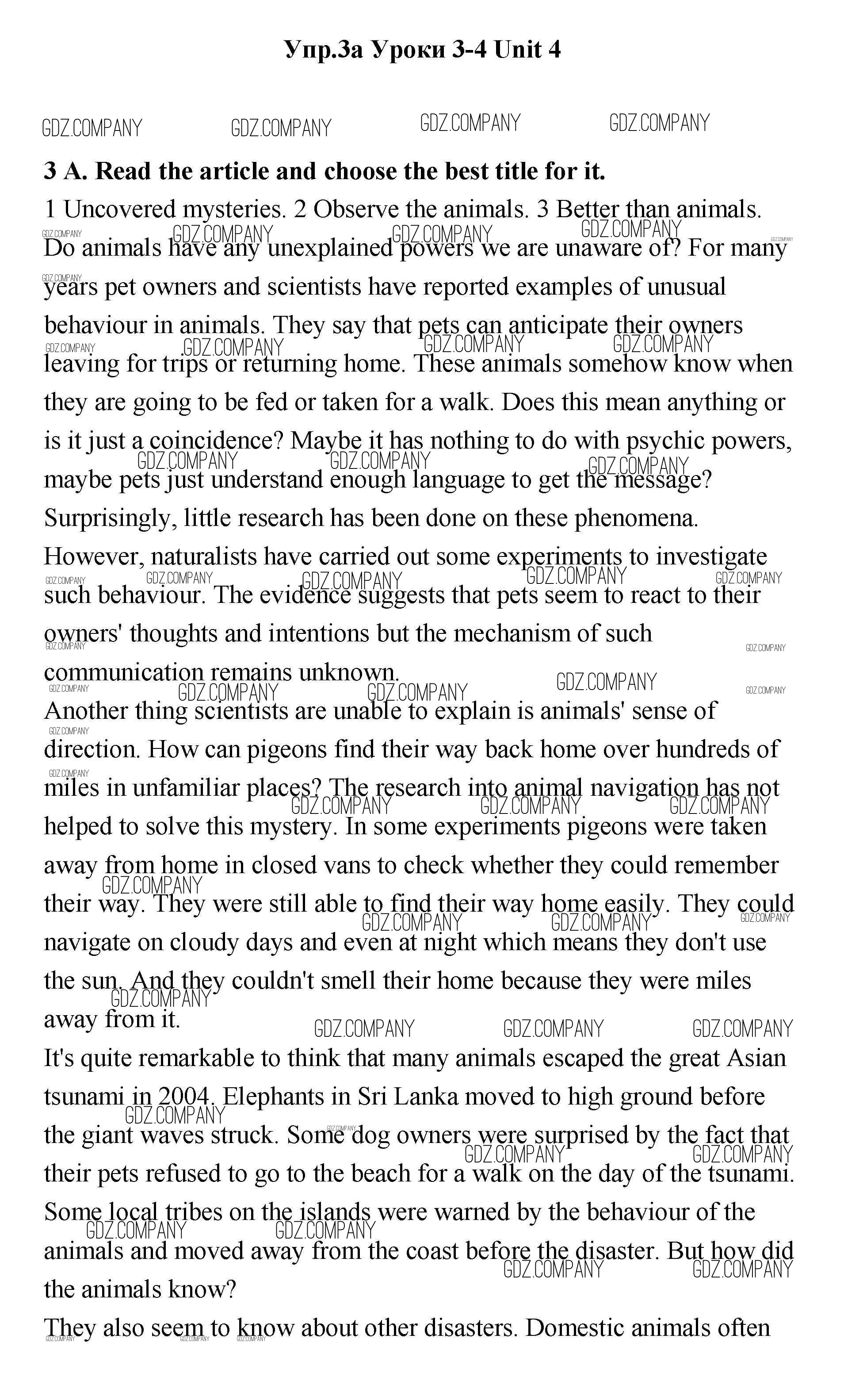 Упр.3а Уроки 3-4 Unit 4

GDZ.COMPANY GDZ.COMPANY GDZ.COMPANY GDZ.COMPANY

3 A. Read the article and choose the best title for it.

1 Uncovered mysteries. 2 Observe the animals. 3 Better than animals.

Do animals have any unexplained powers we are unaware of? For many years pet owners and scientists have reported examples of unusual behaviour in animals. They say that pets can anticipate their owners leaving for trips or returning home. These animals somehow know when they are going to be fed or taken for a walk. Does this mean anything or is it just a coincidence? Maybe it has nothing to do with psychic powers, maybe pets just understand enough language to get the message? Surprisingly, little research has been done on these phenomena. However, naturalists have carried out some experiments to investigate such behaviour. The evidence suggests that pets seem to react to their owners' thoughts and intentions but the mechanism of such communication remains unknown.

Another thing scientists are unable to explain is animals' sense of direction. How can pigeons find their way back home over hundreds of miles in unfamiliar places? The research into animal navigation has not helped to solve this mystery. In some experiments pigeons were taken away from home in closed vans to check whether they could remember their way. They were still able to find their way home easily. They could navigate on cloudy days and even at night which means they don't use the sun. And they couldn't smell their home because they were miles away from it.

It's quite remarkable to think that many animals escaped the great Asian tsunami in 2004. Elephants in Sri Lanka moved to high ground before the giant waves struck. Some dog owners were surprised by the fact that their pets refused to go to the beach for a walk on the day of the tsunami. Some local tribes on the islands were warned by the behaviour of the animals and moved away from the coast before the disaster. But how did the animals know?

They also seem to know about other disasters. Domestic animals often